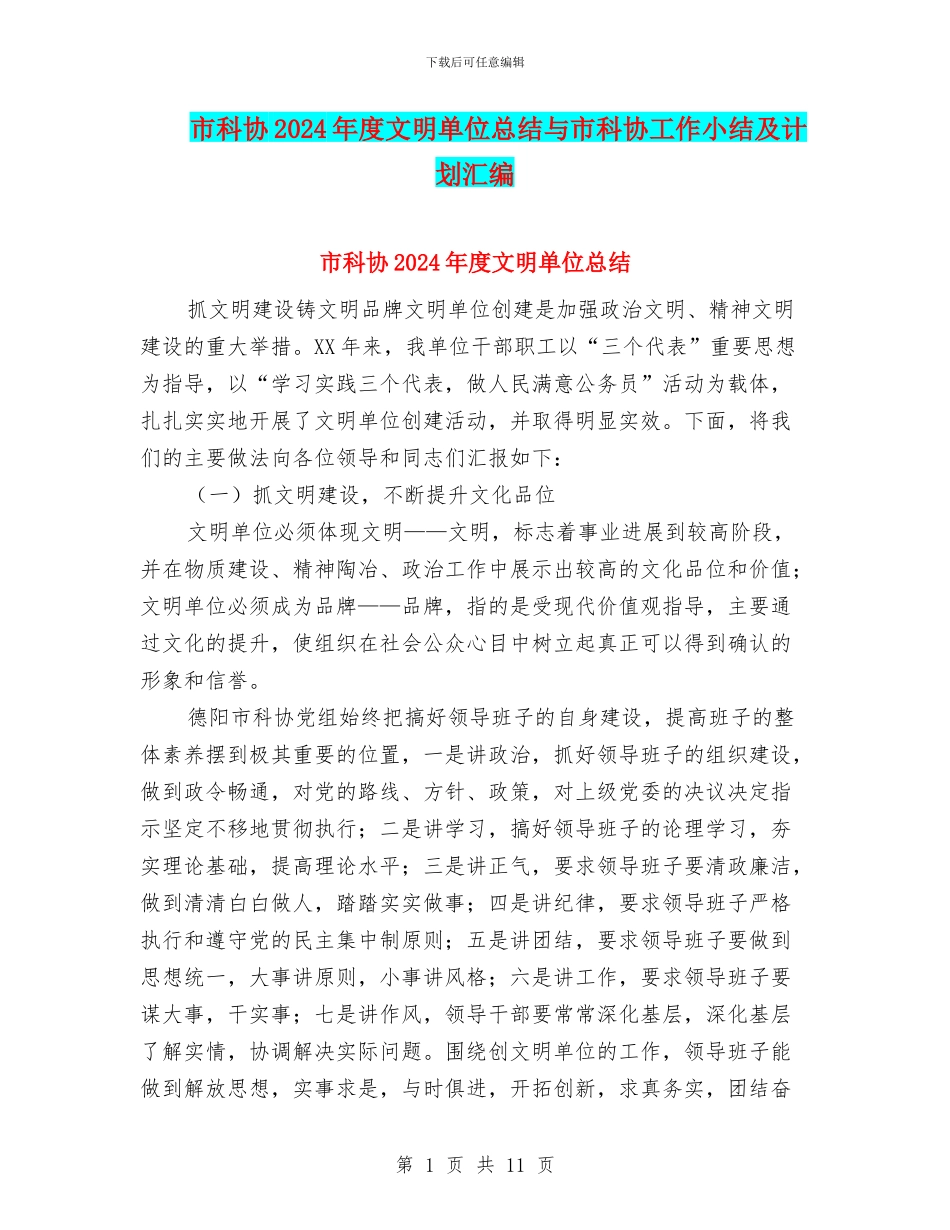 下载后可任意编辑

市科协2024年度文明单位总结与市科协工作小结及计划汇编

市科协2024年度文明单位总结

抓文明建设铸文明品牌文明单位创建是加强政治文明、精神文明建设的重大举措。XX年来，我单位干部职工以“三个代表”重要思想为指导，以“学习实践三个代表，做人民满意公务员”活动为载体，扎扎实实地开展了文明单位创建活动，并取得明显实效。下面，将我们的主要做法向各位领导和同志们汇报如下：

（一）抓文明建设，不断提升文化品位

文明单位必须体现文明——文明，标志着事业进展到较高阶段，并在物质建设、精神陶冶、政治工作中展示出较高的文化品位和价值；文明单位必须成为品牌——品牌，指的是受现代价值观指导，主要通过文化的提升，使组织在社会公众心目中树立起真正可以得到确认的形象和信誉。

德阳市科协党组始终把搞好领导班子的自身建设，提高班子的整体素养摆到极其重要的位置，一是讲政治，抓好领导班子的组织建设，做到政令畅通，对党的路线、方针、政策，对上级党委的决议决定指示坚定不移地贯彻执行；二是讲学习，搞好领导班子的论理学习，夯实理论基础，提高理论水平；三是讲正气，要求领导班子要清政廉洁，做到清清白白做人，踏踏实实做事；四是讲纪律，要求领导班子严格执行和遵守党的民主集中制原则；五是讲团结，要求领导班子要做到思想统一，大事讲原则，小事讲风格；六是讲工作，要求领导班子要谋大事，干实事；七是讲作风，领导干部要常常深化基层，深化基层了解实情，协调解决实际问题。围绕创文明单位的工作，领导班子能做到解放思想，实事求是，与时俱进，开拓创新，求真务实，团结奋

第 1 页 共 11 页